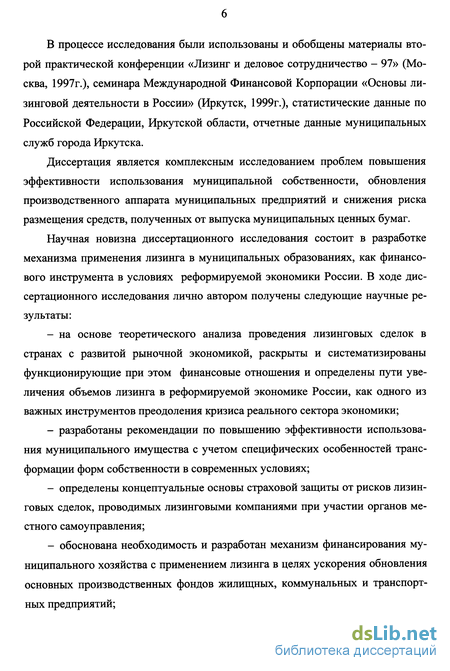 6

В процессе исследования были использованы и обобщены материалы второй практической конференции «Лизинг и деловое сотрудничество – 97» (Москва, 1997г.), семинара Международной Финансовой Корпорации «Основы лизинговой деятельности в России» (Иркутск, 1999г.), статистические данные по Российской Федерации, Иркутской области, отчетные данные муниципальных служб города Иркутска.

Диссертация является комплексным исследованием проблем повышения эффективности использования муниципальной собственности, обновления производственного аппарата муниципальных предприятий и снижения риска размещения средств, полученных от выпуска муниципальных ценных бумаг.

Научная новизна диссертационного исследования состоит в разработке механизма применения лизинга в муниципальных образованиях, как финансового инструмента в условиях реформируемой экономики России. В ходе диссертационного исследования лично автором получены следующие научные результаты:

– на основе теоретического анализа проведения лизинговых сделок в странах с развитой рыночной экономикой, раскрыты и систематизированы функционирующие при этом финансовые отношения и определены пути увеличения объемов лизинга в реформируемой экономике России, как одного из важных инструментов преодоления кризиса реального сектора экономики;

– разработаны рекомендации по повышению эффективности использования муниципального имущества с учетом специфических особенностей трансформации форм собственности в современных условиях;

– определены концептуальные основы страховой защиты от рисков лизинговых сделок, проводимых лизинговыми компаниями при участии органов местного самоуправления;

– обоснована необходимость и разработан механизм финансирования муниципального хозяйства с применением лизинга в целях ускорения обновления основных производственных фондов жилищных, коммунальных и транспортных предприятий;

dsLib.net
библиотека диссертаций